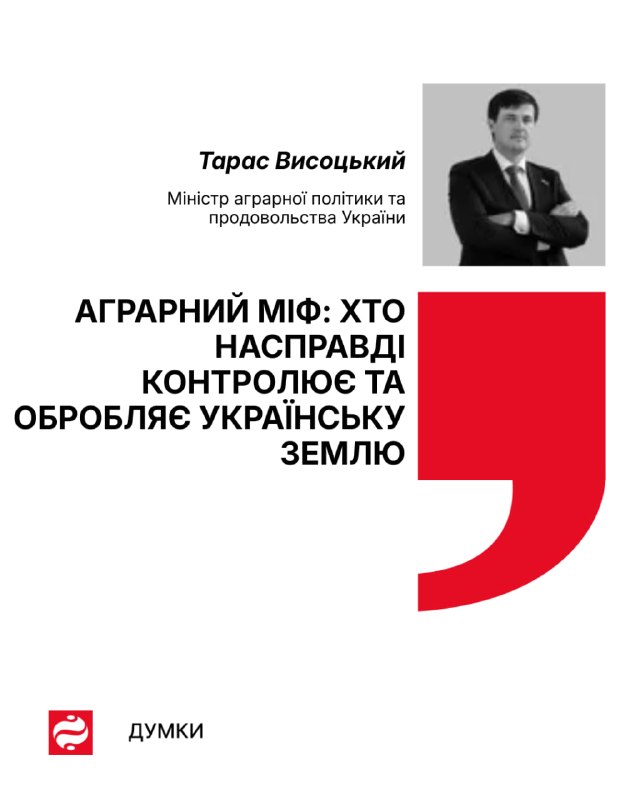 Тарас Висоцький

Міністр аграрної політики та продовольства України

АГРАРНИЙ МІФ: ХТО НАСПРАВДІ КОНТРОЛЮЄ ТА ОБРОБЛЯЄ УКРАЇНСЬКУ ЗЕМЛЮ

ДУМКИ